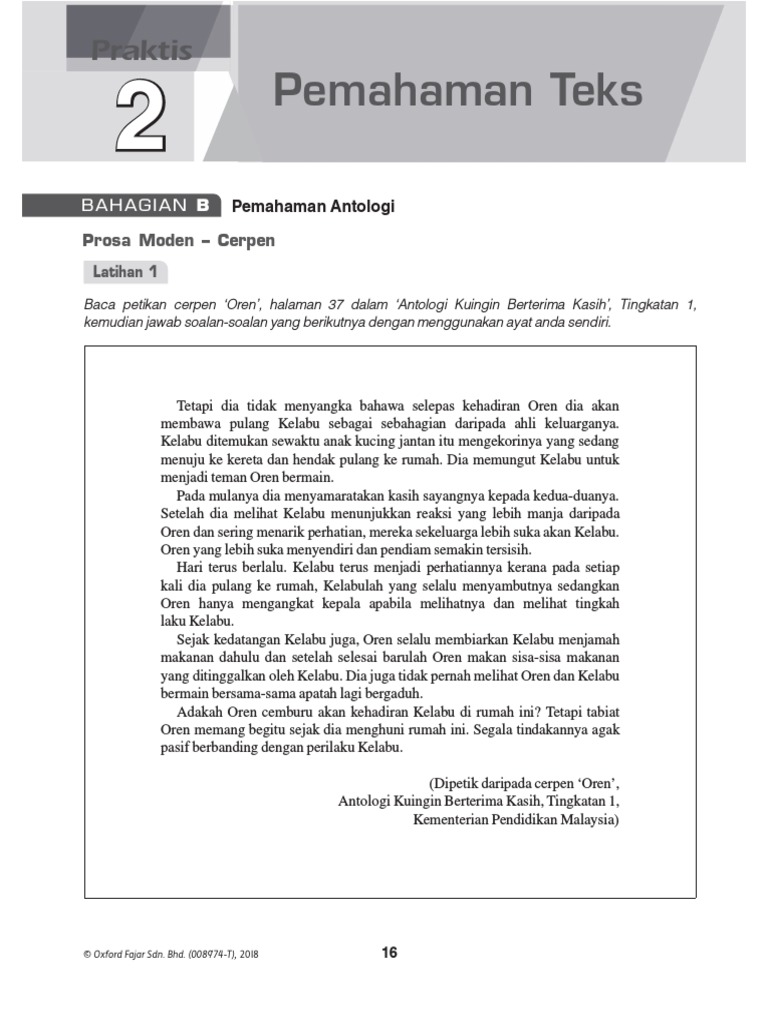 Praktis 2

Pemahaman Teks

BAHAGIAN B Pemahaman Antologi

Prosa Moden – Cerpen

Latihan 1

Baca petikan cerpen 'Oren', halaman 37 dalam 'Antologi Kuingin Berterima Kasih', Tingkatan 1, kemudian jawab soalan-soalan yang berikutnya dengan menggunakan ayat anda sendiri.

Tetapi dia tidak menyangka bahawa selepas kehadiran Oren dia akan membawa pulang Kelabu sebagai sebahagian daripada ahli keluarganya. Kelabu ditemukan sewaktu anak kucing jantan itu mengekorinya yang sedang menuju ke kereta dan hendak pulang ke rumah. Dia memungut Kelabu untuk menjadi teman Oren bermain.

Pada mulanya dia menyamaratakan kasih sayangnya kepada kedua-duanya. Setelah dia melihat Kelabu menunjukkan reaksi yang lebih manja daripada Oren dan sering menarik perhatian, mereka sekeluarga lebih suka akan Kelabu. Oren yang lebih suka menyendiri dan pendiam semakin tersisih.

Hari terus berlalu. Kelabu terus menjadi perhatiannya kerana pada setiap kali dia pulang ke rumah, Kelabulah yang selalu menyambutnya sedangkan Oren hanya mengangkat kepala apabila melihatnya dan melihat tingkah laku Kelabu.

Sejak kedatangan Kelabu juga, Oren selalu membiarkan Kelabu menjamah makanan dahulu dan setelah selesai barulah Oren makan sisa-sisa makanan yang ditinggalkan oleh Kelabu. Dia juga tidak pernah melihat Oren dan Kelabu bermain bersama-sama apatah lagi bergaduh.

Adakah Oren cemburu akan kehadiran Kelabu di rumah ini? Tetapi tabiat Oren memang begitu sejak dia menghuni rumah ini. Segala tindakannya agak pasif berbanding dengan perilaku Kelabu.

(Dipetik daripada cerpen 'Oren', Antologi Kuingin Berterima Kasih, Tingkatan 1, Kementerian Pendidikan Malaysia)

© Oxford Fajar Sdn. Bhd. (008974-T), 2018

16